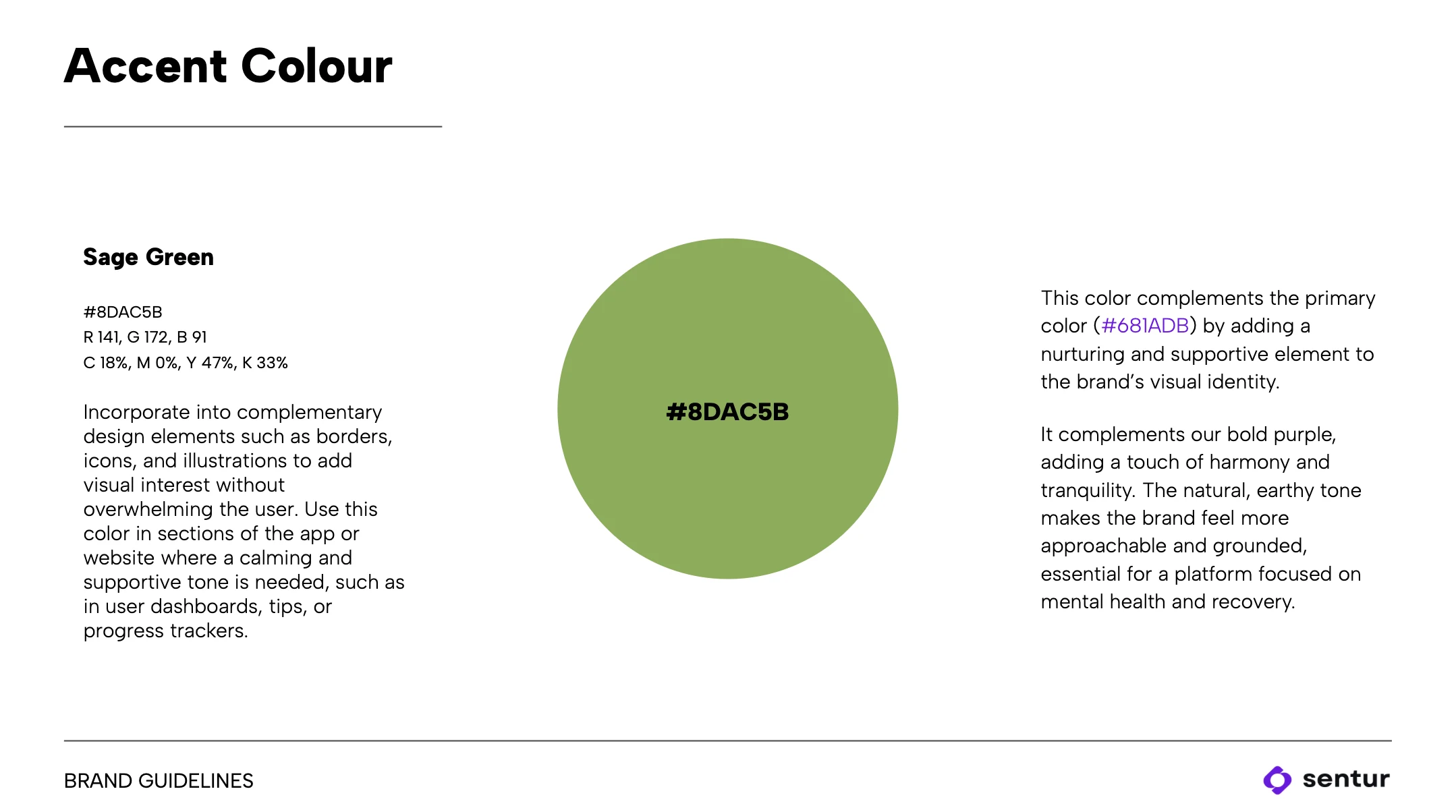 Accent Colour

Sage Green

#8DAC5B
R 141, G 172, B 91
C 18%, M 0%, Y 47%, K 33%

Incorporate into complementary design elements such as borders, icons, and illustrations to add visual interest without overwhelming the user. Use this color in sections of the app or website where a calming and supportive tone is needed, such as in user dashboards, tips, or progress trackers.

#8DAC5B

This color complements the primary color (#681ADB) by adding a nurturing and supportive element to the brand's visual identity.

It complements our bold purple, adding a touch of harmony and tranquility. The natural, earthy tone makes the brand feel more approachable and grounded, essential for a platform focused on mental health and recovery.

BRAND GUIDELINES

sentur